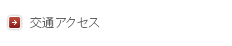 交通アクセス